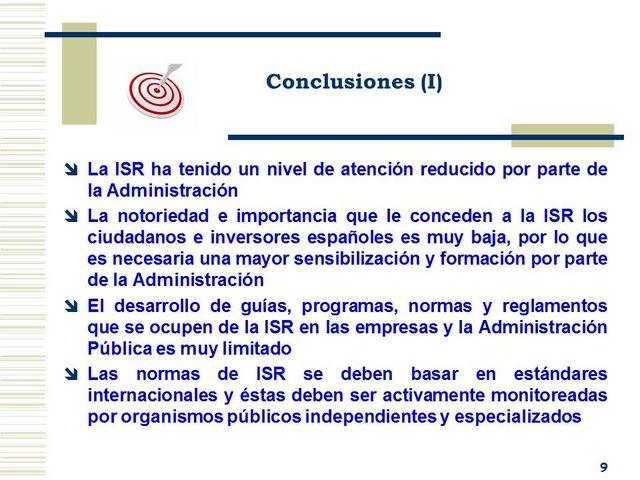 Conclusiones (I)

La ISR ha tenido un nivel de atención reducido por parte de la Administración

La notoriedad e importancia que le conceden a la ISR los ciudadanos e inversores españoles es muy baja, por lo que es necesaria una mayor sensibilización y formación por parte de la Administración

El desarrollo de guías, programas, normas y reglamentos que se ocupen de la ISR en las empresas y la Administración Pública es muy limitado

Las normas de ISR se deben basar en estándares internacionales y éstas deben ser activamente monitoreadas por organismos públicos independientes y especializados

9